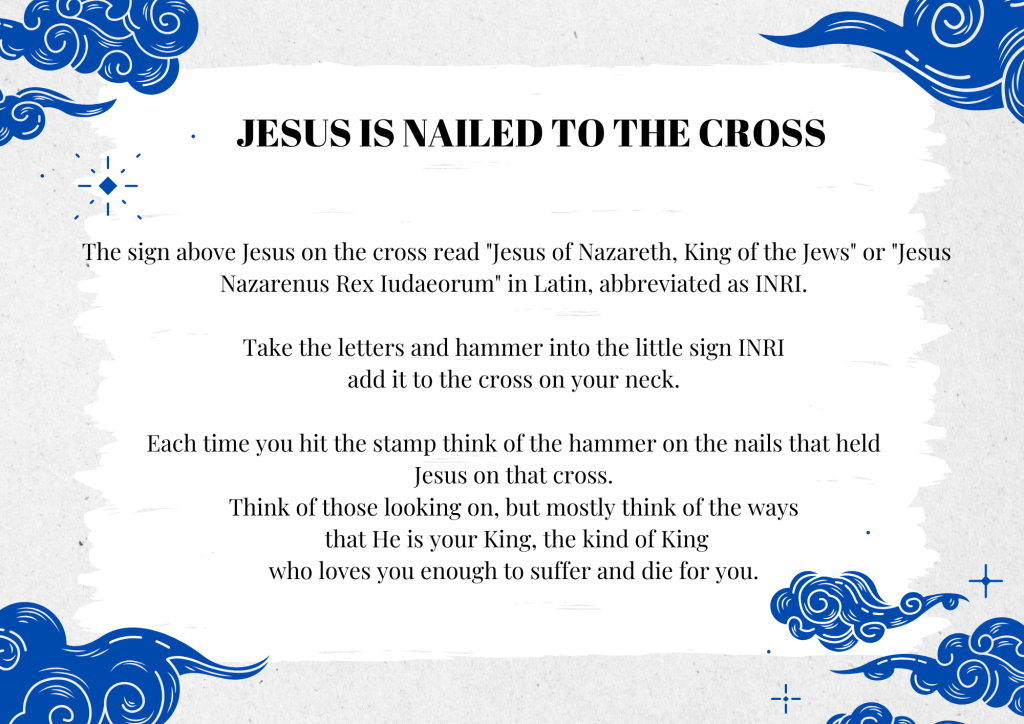 JESUS IS NAILED TO THE CROSS

The sign above Jesus on the cross read "Jesus of Nazareth, King of the Jews" or "Jesus Nazarenus Rex Iudaeorum" in Latin, abbreviated as INRI.

Take the letters and hammer into the little sign INRI
add it to the cross on your neck.

Each time you hit the stamp think of the hammer on the nails that held Jesus on that cross.
Think of those looking on, but mostly think of the ways that He is your King, the kind of King who loves you enough to suffer and die for you.